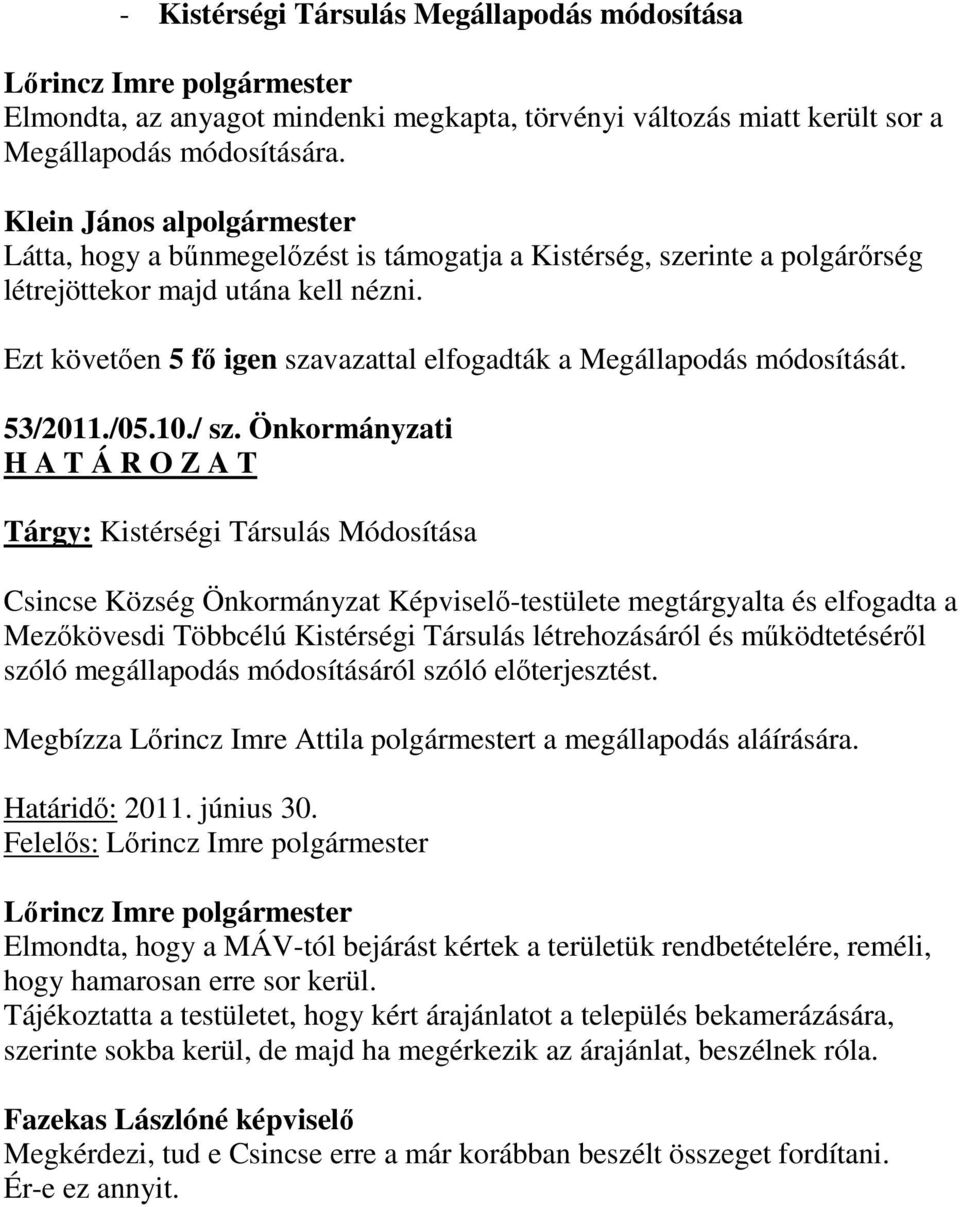 - Kistérségi Társulás Megállapodás módosítása

Lőrincz Imre polgármester
Elmondta, az anyagot mindenki megkapta, törvényi változás miatt került sor a Megállapodás módosítására.

Klein János alpolgármester
Látta, hogy a bűnmegelőzést is támogatja a Kistérség, szerinte a polgárőrség létrejöttekor majd utána kell nézni.

Ezt követően 5 fő igen szavazattal elfogadták a Megállapodás módosítását.

53/2011./05.10./ sz. Önkormányzati
H A T Á R O Z A T

Tárgy: Kistérségi Társulás Módosítása

Csincse Község Önkormányzat Képviselő-testülete megtárgyalta és elfogadta a Mezőkövesdi Többcélú Kistérségi Társulás létrehozásáról és működtetéséről szóló megállapodás módosításáról szóló előterjesztést.

Megbízza Lőrincz Imre Attila polgármestert a megállapodás aláírására.

Határidő: 2011. június 30.
Felelős: Lőrincz Imre polgármester

Lőrincz Imre polgármester
Elmondta, hogy a MÁV-tól bejárást kértek a területük rendbetételére, reméli, hogy hamarosan erre sor kerül.
Tájékoztatta a testületet, hogy kért árajánlatot a település bekamerázására, szerinte sokba kerül, de majd ha megérkezik az árajánlat, beszélnek róla.

Fazekas Lászlóné képviselő
Megkérdezi, tud e Csincse erre a már korábban beszélt összeget fordítani. Ér-e ez annyit.